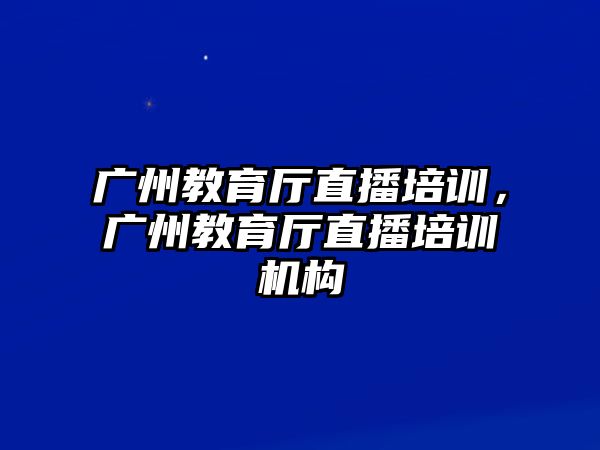 广州教育厅直播培训，广州教育厅直播培训机构